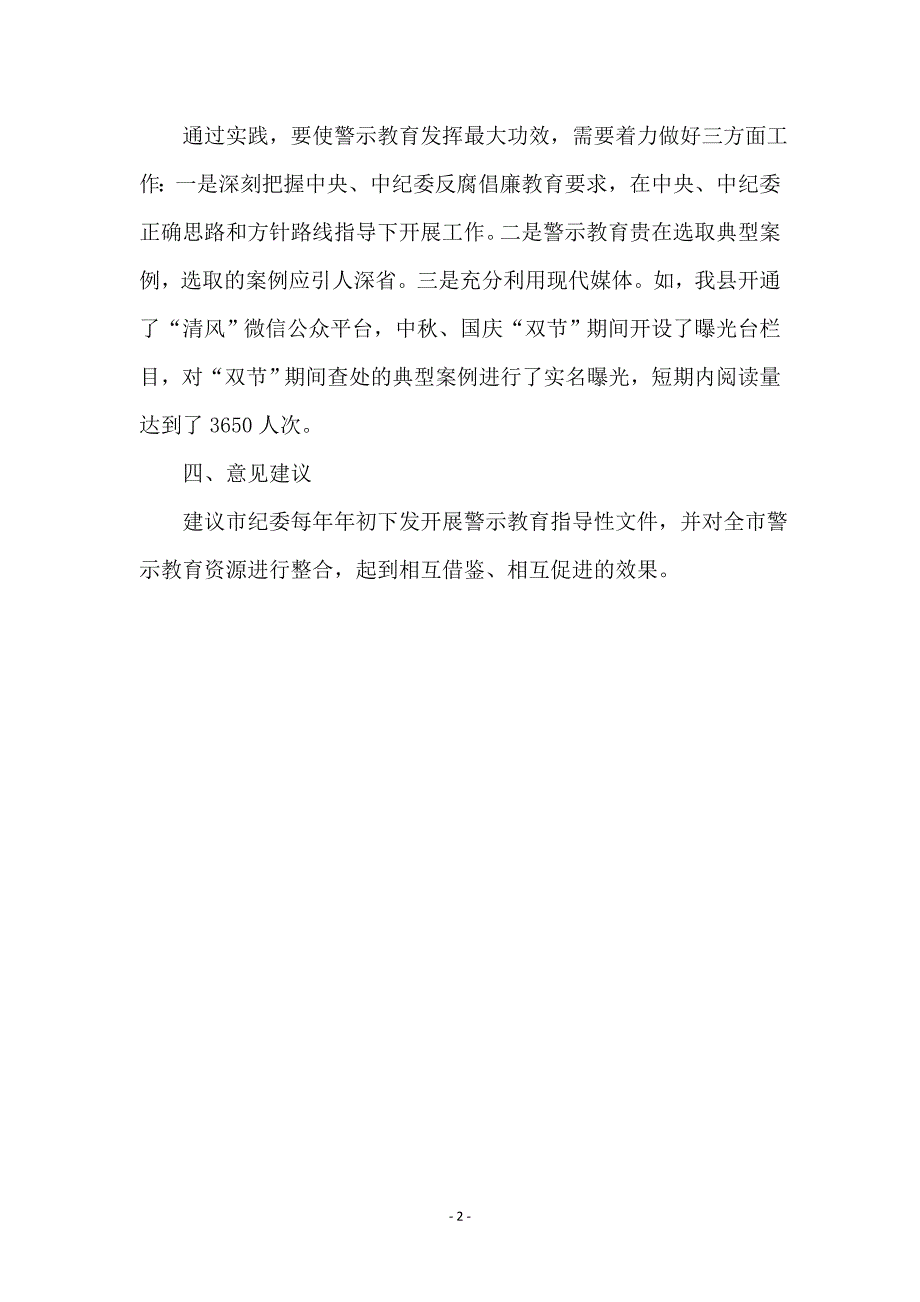 通过实践，要使警示教育发挥最大功效，需要着力做好三方面工作：一是深刻把握中央、中纪委反腐倡廉教育要求，在中央、中纪委正确思路和方针路线指导下开展工作。二是警示教育贵在选取典型案例，选取的案例应引人深省。三是充分利用现代媒体。如，我县开通了“清风”微信公众平台，中秋、国庆“双节”期间开设了曝光台栏目，对“双节”期间查处的典型案例进行了实名曝光，短期内阅读量达到了 3650 人次。

四、意见建议

建议市纪委每年年初下发开展警示教育指导性文件，并对全市警示教育资源进行整合，起到相互借鉴、相互促进的效果。

- 2 -